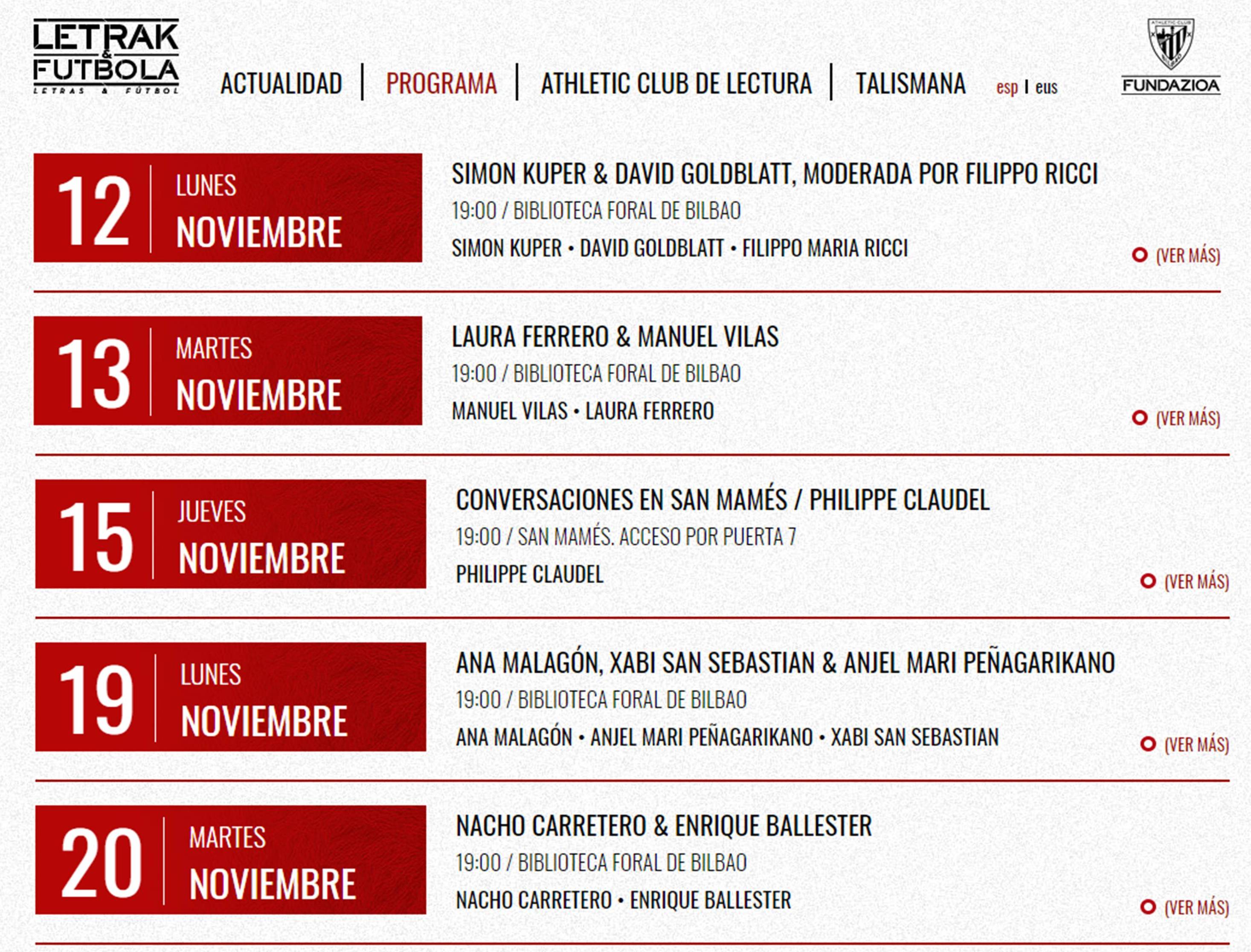 LETRAK & FUTBOLA
LETRAS & FÚTBOL

ACTUALIDAD | PROGRAMA | ATHLETIC CLUB DE LECTURA | TALISMANA esp | eus

ATHLETIC CLUB
FUNDAZIOA

12 LUNES NOVIEMBRE

SIMON KUPER & DAVID GOLDBLATT, MODERADA POR FILIPPO RICCI
19:00 / BIBLIOTECA FORAL DE BILBAO
SIMON KUPER • DAVID GOLDBLATT • FILIPPO MARIA RICCI
(VER MÁS)

13 MARTES NOVIEMBRE

LAURA FERRERO & MANUEL VILAS
19:00 / BIBLIOTECA FORAL DE BILBAO
MANUEL VILAS • LAURA FERRERO
(VER MÁS)

15 JUEVES NOVIEMBRE

CONVERSACIONES EN SAN MAMÉS / PHILIPPE CLAUDEL
19:00 / SAN MAMÉS. ACCESO POR PUERTA 7
PHILIPPE CLAUDEL
(VER MÁS)

19 LUNES NOVIEMBRE

ANA MALAGÓN, XABI SAN SEBASTIAN & ANJEL MARI PEÑAGARIKANO
19:00 / BIBLIOTECA FORAL DE BILBAO
ANA MALAGÓN • ANJEL MARI PEÑAGARIKANO • XABI SAN SEBASTIAN
(VER MÁS)

20 MARTES NOVIEMBRE

NACHO CARRETERO & ENRIQUE BALLESTER
19:00 / BIBLIOTECA FORAL DE BILBAO
NACHO CARRETERO • ENRIQUE BALLESTER
(VER MÁS)